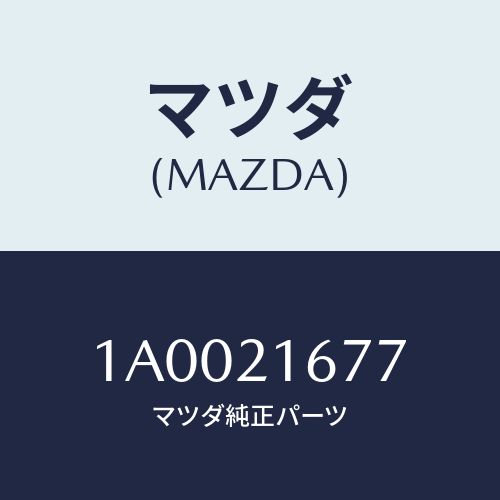 マツダ
(MAZDA)

1A0021677
マツダ純正パーツ